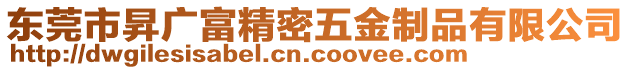 东莞市昇广富精密五金制品有限公司
http://dwgilesisabel.cn.coovee.com